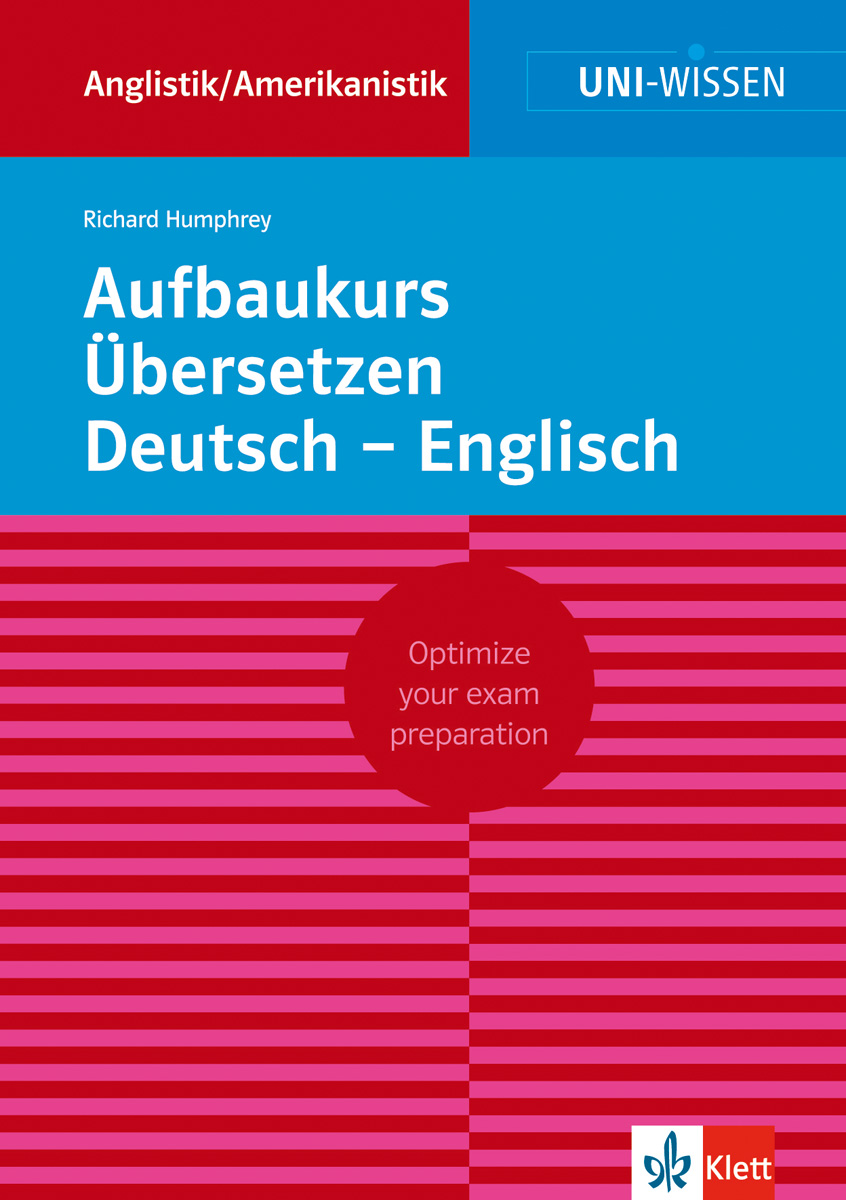 Anglistik/Amerikanistik

UNI-WISSEN

Richard Humphrey

Aufbaukurs Übersetzen Deutsch – Englisch

Optimize your exam preparation

Klett